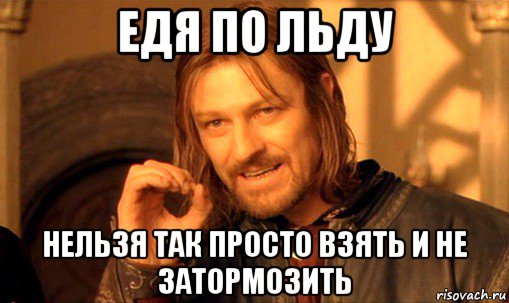 ЕДЯ ПО ЛЬДУ

НЕЛЬЗЯ ТАК ПРОСТО ВЗЯТЬ И НЕ ЗАТОРМОЗИТЬ

risovach.ru